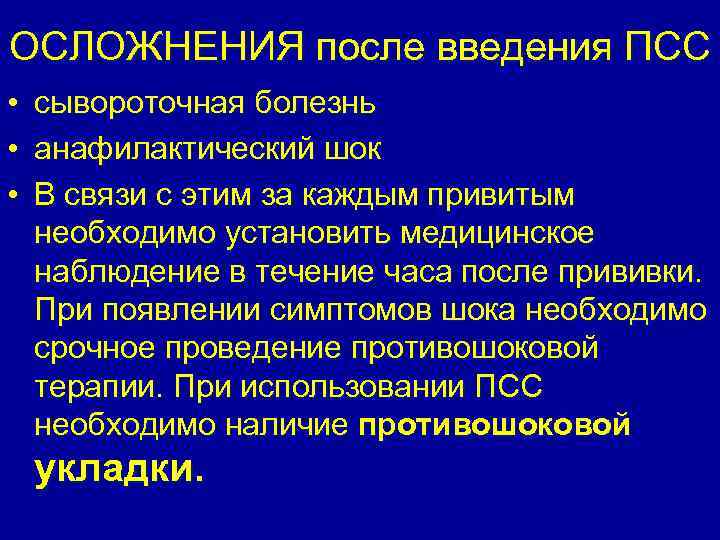 ОСЛОЖНЕНИЯ после введения ПСС

• сывороточная болезнь
• анафилактический шок
• В связи с этим за каждым привитым необходимо установить медицинское наблюдение в течение часа после прививки. При появлении симптомов шока необходимо срочное проведение противошоковой терапии. При использовании ПСС необходимо наличие противошоковой укладки.